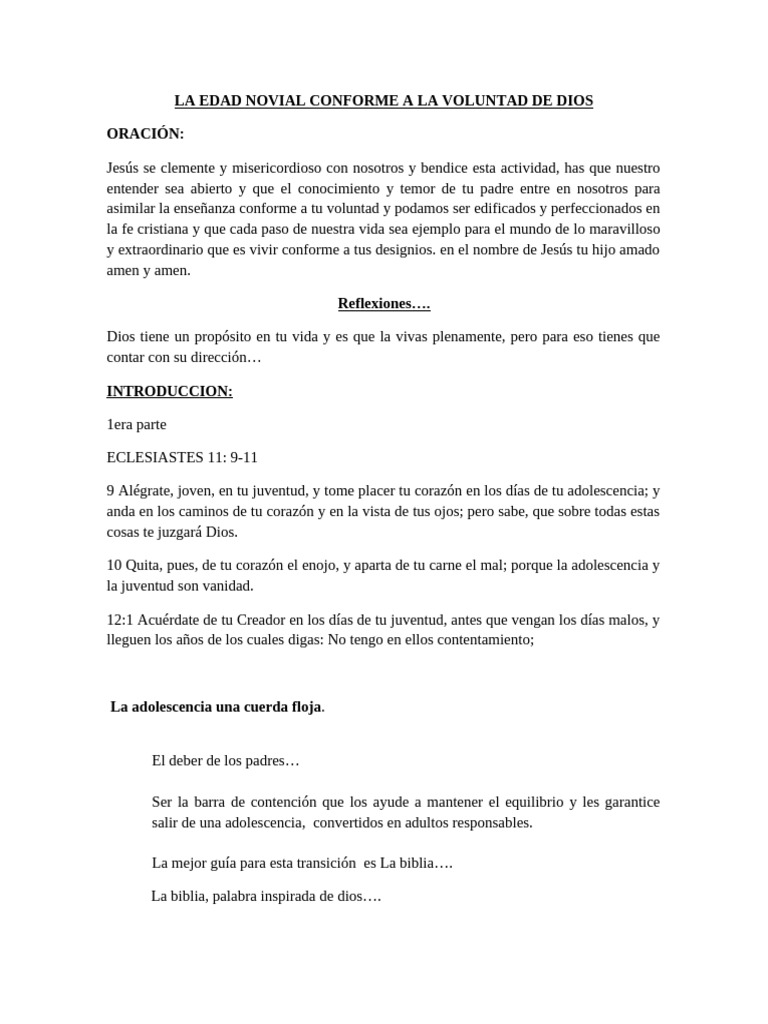 LA EDAD NOVIAL CONFORME A LA VOLUNTAD DE DIOS

ORACIÓN:

Jesús se clemente y misericordioso con nosotros y bendice esta actividad, has que nuestro entender sea abierto y que el conocimiento y temor de tu padre entre en nosotros para asimilar la enseñanza conforme a tu voluntad y podamos ser edificados y perfeccionados en la fe cristiana y que cada paso de nuestra vida sea ejemplo para el mundo de lo maravilloso y extraordinario que es vivir conforme a tus designios. en el nombre de Jesús tu hijo amado amen y amen.

Reflexiones….

Dios tiene un propósito en tu vida y es que la vivas plenamente, pero para eso tienes que contar con su dirección…

INTRODUCCION:

1era parte

ECLESIASTES 11: 9-11

9 Alégrate, joven, en tu juventud, y tome placer tu corazón en los días de tu adolescencia; y anda en los caminos de tu corazón y en la vista de tus ojos; pero sabe, que sobre todas estas cosas te juzgará Dios.

10 Quita, pues, de tu corazón el enojo, y aparta de tu carne el mal; porque la adolescencia y la juventud son vanidad.

12:1 Acuérdate de tu Creador en los días de tu juventud, antes que vengan los días malos, y lleguen los años de los cuales digas: No tengo en ellos contentamiento;

La adolescencia una cuerda floja.

El deber de los padres…

Ser la barra de contención que los ayude a mantener el equilibrio y les garantice salir de una adolescencia, convertidos en adultos responsables.

La mejor guía para esta transición es La biblia….

La biblia, palabra inspirada de dios….